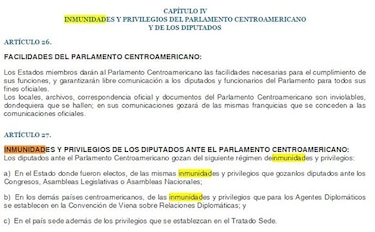 CAPÍTULO IV
INMUNIDADES Y PRIVILEGIOS DEL PARLAMENTO CENTROAMERICANO
Y DE LOS DIPUTADOS

ARTÍCULO 26.

FACILIDADES DEL PARLAMENTO CENTROAMERICANO:

Los Estados miembros darán al Parlamento Centroamericano las facilidades necesarias para el cumplimiento de sus funciones, y garantizarán libre comunicación a los diputados y funcionarios del Parlamento para todos sus fines oficiales.
Los locales, archivos, correspondencia oficial y documentos del Parlamento Centroamericano son inviolables, dondequiera que se hallen; en sus comunicaciones gozará de las mismas franquicias que se conceden a las comunicaciones oficiales.

ARTÍCULO 27.

INMUNIDADES Y PRIVILEGIOS DE LOS DIPUTADOS ANTE EL PARLAMENTO CENTROAMERICANO:
Los diputados ante el Parlamento Centroamericano gozan del siguiente régimen deinmunidades y privilegios:

a) En el Estado donde fueron electos, de las mismas inmunidades y privilegios que gozanlos diputados ante los Congresos, Asambleas Legislativas o Asambleas Nacionales;

b) En los demás países centroamericanos, de las inmunidades y privilegios que para los Agentes Diplomáticos se establecen en la Convención de Viena sobre Relaciones Diplomáticas; y

c) En el país sede además de los privilegios que se establezcan en el Tratado Sede.